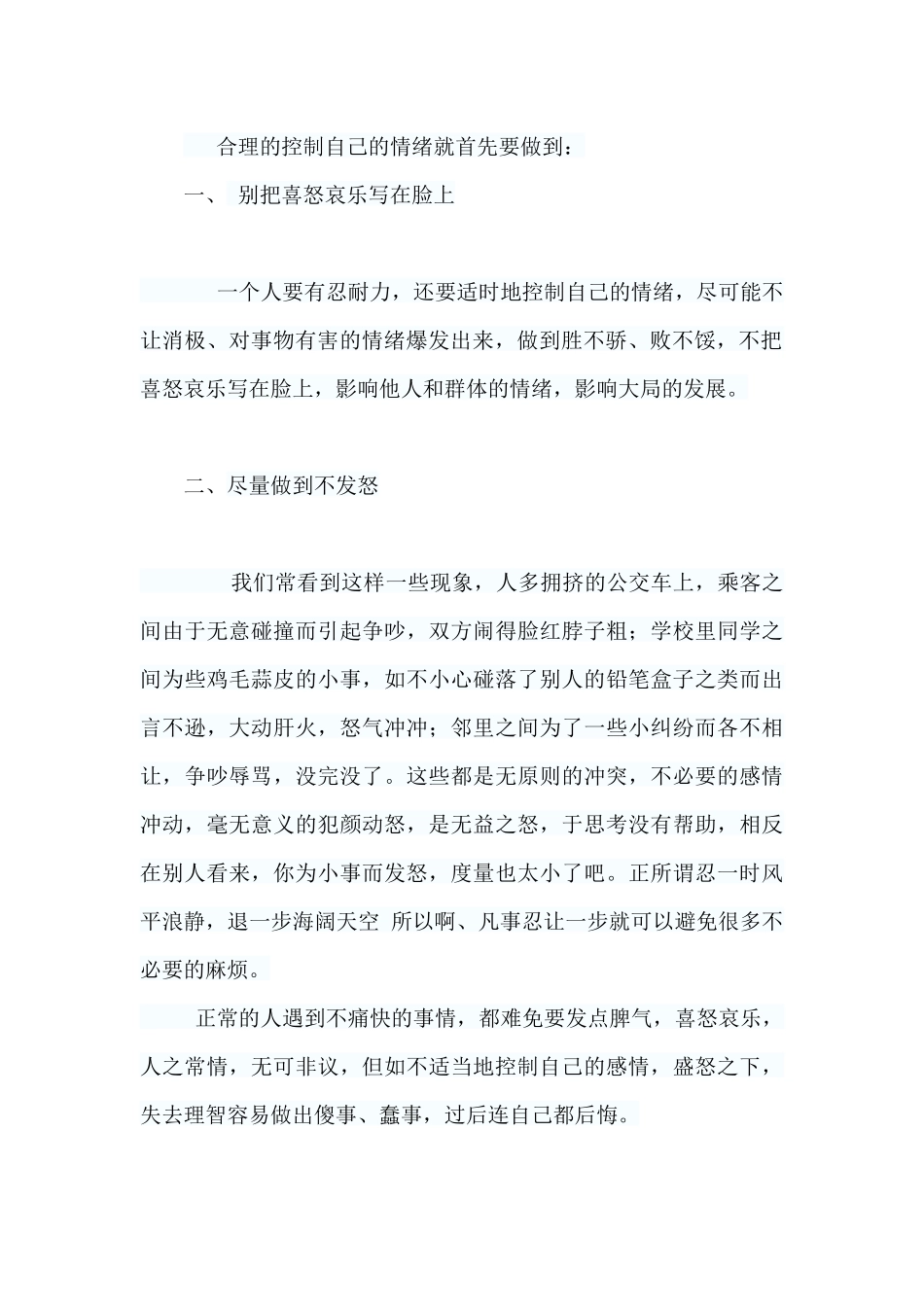 合理的控制自己的情绪就首先要做到：

一、 别把喜怒哀乐写在脸上

一个人要有忍耐力，还要适时地控制自己的情绪，尽可能不让消极、对事物有害的情绪爆发出来，做到胜不骄、败不馁，不把喜怒哀乐写在脸上，影响他人和群体的情绪，影响大局的发展。

二、尽量做到不发怒

我们常看到这样一些现象，人多拥挤的公交车上，乘客之间由于无意碰撞而引起争吵，双方闹得脸红脖子粗；学校里同学之间为些鸡毛蒜皮的小事，如不小心碰落了别人的铅笔盒子之类而出言不逊，大动肝火，怒气冲冲；邻里之间为了一些小纠纷而各不相让，争吵辱骂，没完没了。这些都是无原则的冲突，不必要的感情冲动，毫无意义的犯颜动怒，是无益之怒，于思考没有帮助，相反在别人看来，你为小事而发怒，度量也太小了吧。正所谓忍一时风平浪静，退一步海阔天空 所以啊、凡事忍让一步就可以避免很多不必要的麻烦。

正常的人遇到不痛快的事情，都难免要发点脾气，喜怒哀乐，人之常情，无可非议，但如不适当地控制自己的感情，盛怒之下，失去理智容易做出傻事、蠢事，过后连自己都后悔。